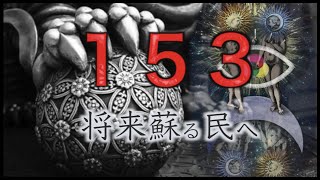 153
将来蘇る民へ